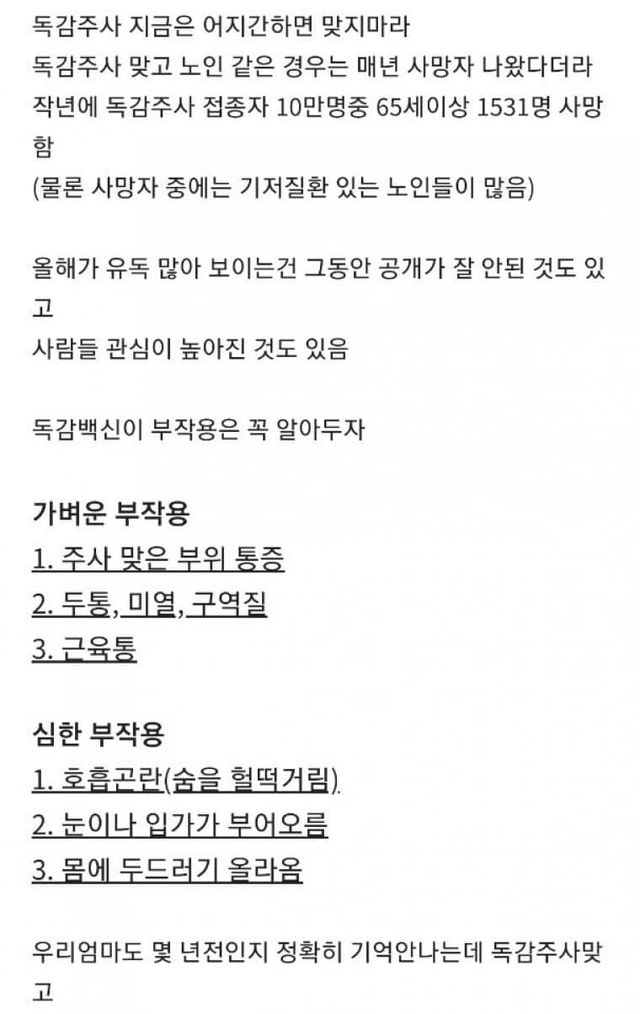 독감주사 지금은 어지간하면 맞지마라
독감주사 맞고 노인 같은 경우는 매년 사망자 나왔다더라
작년에 독감주사 접종자 10만명중 65세이상 1531명 사망함
(물론 사망자 중에는 기저질환 있는 노인들이 많음)

올해가 유독 많아 보이는건 그동안 공개가 잘 안된 것도 있고
사람들 관심이 높아진 것도 있음

독감백신이 부작용은 꼭 알아두자

가벼운 부작용
1. 주사 맞은 부위 통증
2. 두통, 미열, 구역질
3. 근육통

심한 부작용
1. 호흡곤란(숨을 헐떡거림)
2. 눈이나 입가가 부어오름
3. 몸에 두드러기 올라옴

우리엄마도 몇 년전인지 정확히 기억안나는데 독감주사맞고